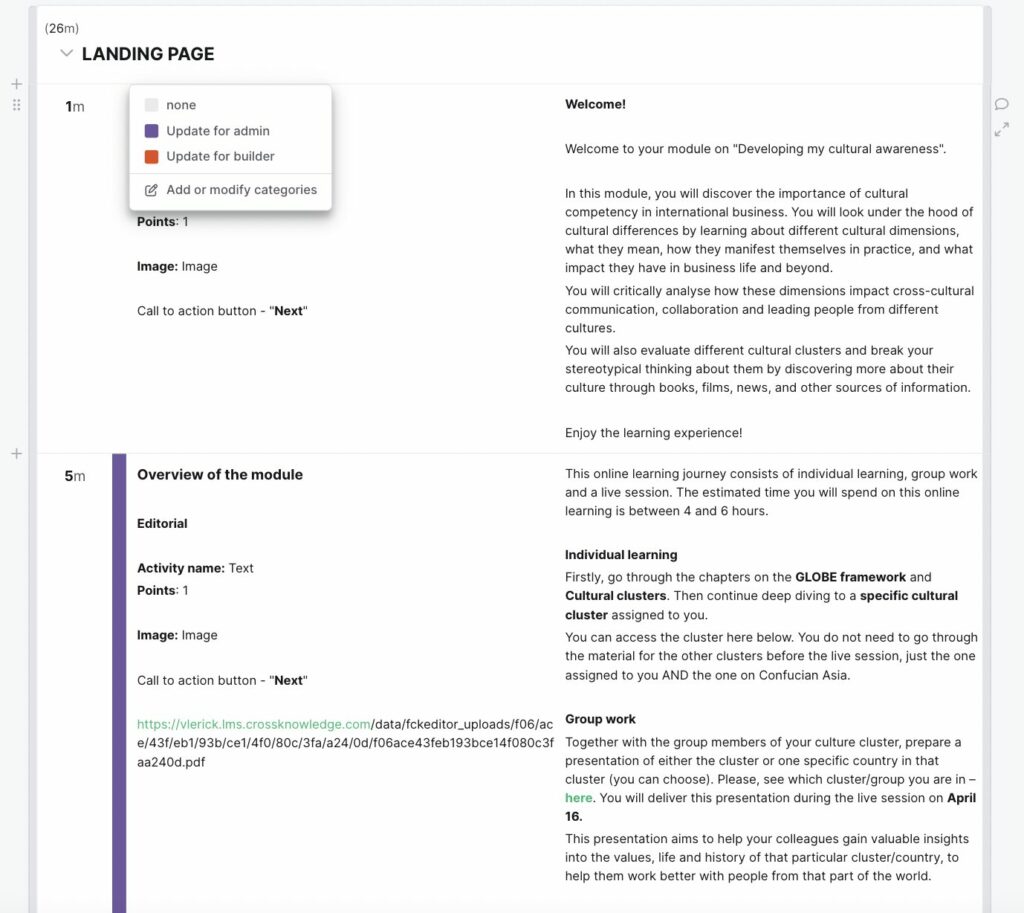 (26m)

LANDING PAGE

1m

none
Update for admin
Update for builder
Add or modify categories

Points: 1

Image: Image

Call to action button - "Next"

Welcome!

Welcome to your module on "Developing my cultural awareness".

In this module, you will discover the importance of cultural competency in international business. You will look under the hood of cultural differences by learning about different cultural dimensions, what they mean, how they manifest themselves in practice, and what impact they have in business life and beyond.

You will critically analyse how these dimensions impact cross-cultural communication, collaboration and leading people from different cultures.

You will also evaluate different cultural clusters and break your stereotypical thinking about them by discovering more about their culture through books, films, news, and other sources of information.

Enjoy the learning experience!

5m

Overview of the module

Editorial

Activity name: Text
Points: 1

Image: Image

Call to action button - "Next"

https://vlerick.lms.crossknowledge.com/data/fckeditor_uploads/f06/ace/43f/eb1/93b/ce1/4f0/80c/3fa/a24/0d/f06ace43feb193bce14f080c3faa240d.pdf

This online learning journey consists of individual learning, group work and a live session. The estimated time you will spend on this online learning is between 4 and 6 hours.

Individual learning

Firstly, go through the chapters on the GLOBE framework and Cultural clusters. Then continue deep diving to a specific cultural cluster assigned to you.

You can access the cluster here below. You do not need to go through the material for the other clusters before the live session, just the one assigned to you AND the one on Confucian Asia.

Group work

Together with the group members of your culture cluster, prepare a presentation of either the cluster or one specific country in that cluster (you can choose). Please, see which cluster/group you are in – here. You will deliver this presentation during the live session on April 16.

This presentation aims to help your colleagues gain valuable insights into the values, life and history of that particular cluster/country, to help them work better with people from that part of the world.